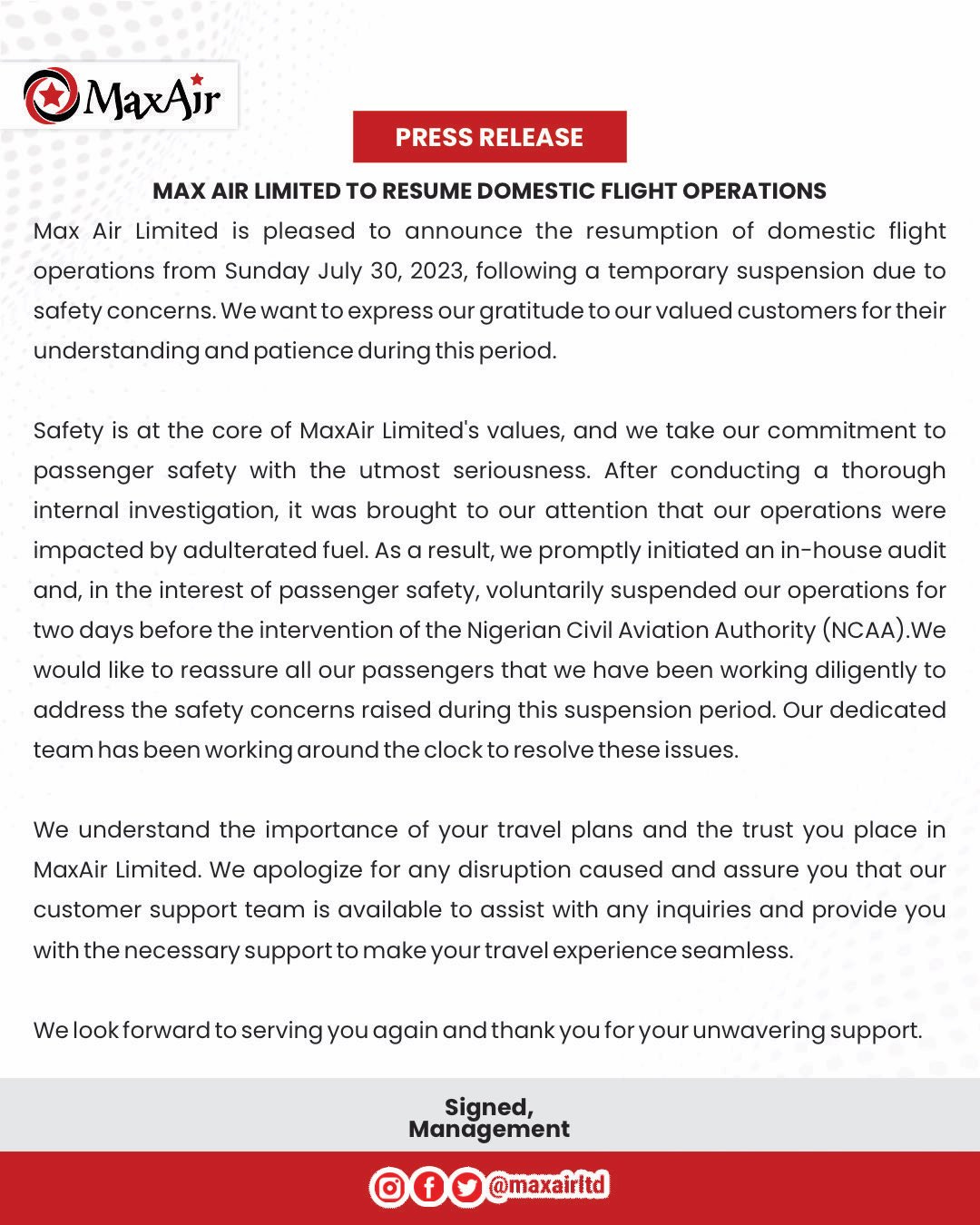 MaxAir

PRESS RELEASE

MAX AIR LIMITED TO RESUME DOMESTIC FLIGHT OPERATIONS

Max Air Limited is pleased to announce the resumption of domestic flight operations from Sunday July 30, 2023, following a temporary suspension due to safety concerns. We want to express our gratitude to our valued customers for their understanding and patience during this period.

Safety is at the core of MaxAir Limited's values, and we take our commitment to passenger safety with the utmost seriousness. After conducting a thorough internal investigation, it was brought to our attention that our operations were impacted by adulterated fuel. As a result, we promptly initiated an in-house audit and, in the interest of passenger safety, voluntarily suspended our operations for two days before the intervention of the Nigerian Civil Aviation Authority (NCAA).We would like to reassure all our passengers that we have been working diligently to address the safety concerns raised during this suspension period. Our dedicated team has been working around the clock to resolve these issues.

We understand the importance of your travel plans and the trust you place in MaxAir Limited. We apologize for any disruption caused and assure you that our customer support team is available to assist with any inquiries and provide you with the necessary support to make your travel experience seamless.

We look forward to serving you again and thank you for your unwavering support.

Signed,
Management

@maxairltd